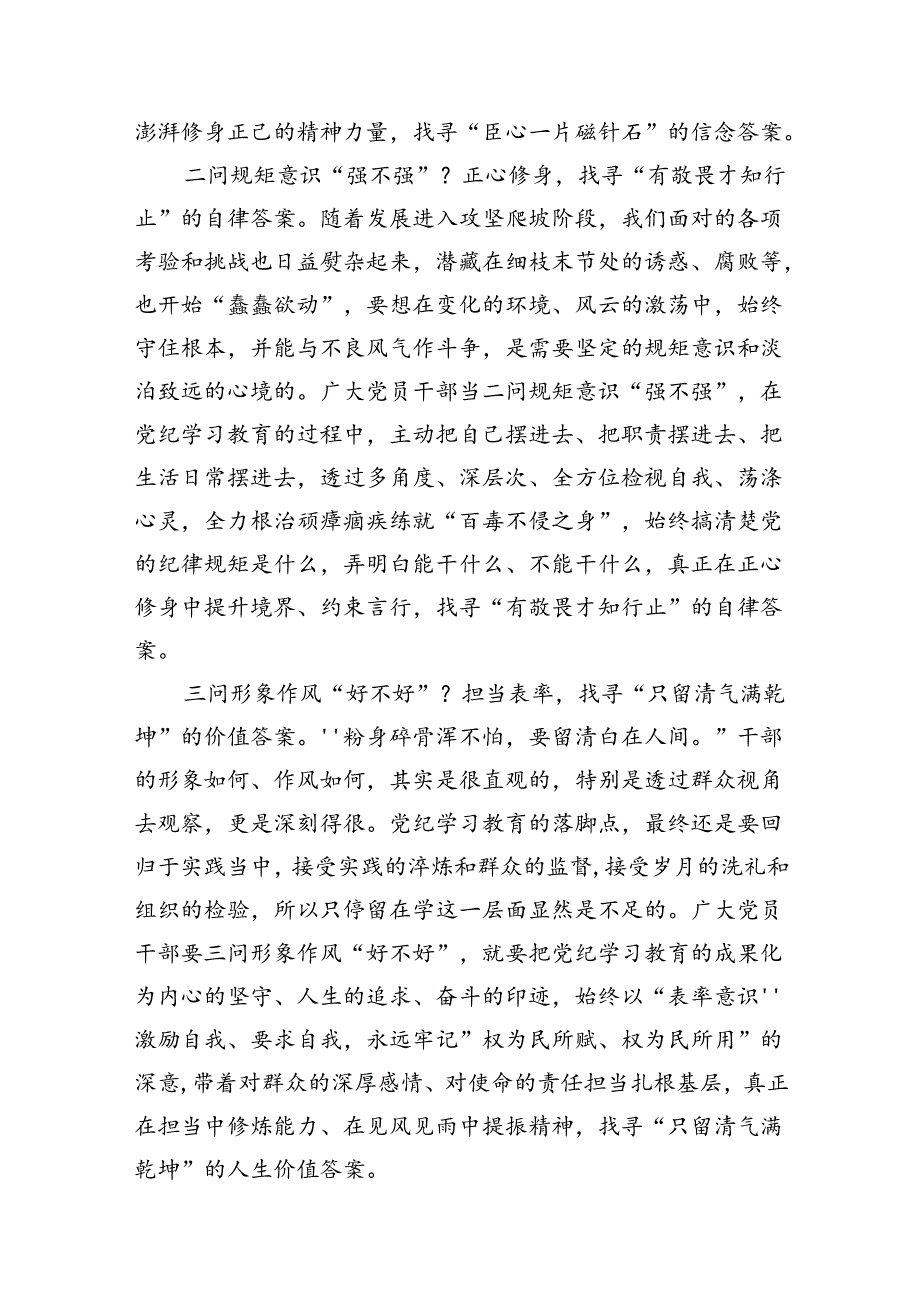 澎湃修身正己的精神力量，找寻“臣心一片磁针石”的信念答案。

二问规矩意识“强不强”？正心修身，找寻“有敬畏才知行止”的自律答案。随着发展进入攻坚爬坡阶段，我们面对的各项考验和挑战也日益熨杂起来，潜藏在细枝末节处的诱惑、腐败等，也开始“蠢蠢欲动”，要想在变化的环境、风云的激荡中，始终守住根本，并能与不良风气作斗争，是需要坚定的规矩意识和淡泊致远的心境的。广大党员干部当二问规矩意识“强不强”，在党纪学习教育的过程中，主动把自己摆进去、把职责摆进去、把生活日常摆进去，透过多角度、深层次、全方位检视自我、荡涤心灵，全力根治顽瘴痼疾练就“百毒不侵之身”，始终搞清楚党的纪律规矩是什么，弄明白能干什么、不能干什么，真正在正心修身中提升境界、约束言行，找寻“有敬畏才知行止”的自律答案。

三问形象作风“好不好”？担当表率，找寻“只留清气满乾坤”的价值答案。''粉身碎骨浑不怕，要留清白在人间。”干部的形象如何、作风如何，其实是很直观的，特别是透过群众视角去观察，更是深刻得很。党纪学习教育的落脚点，最终还是要回归于实践当中，接受实践的淬炼和群众的监督，接受岁月的洗礼和组织的检验，所以只停留在学这一层面显然是不足的。广大党员干部要三问形象作风“好不好”，就要把党纪学习教育的成果化为内心的坚守、人生的追求、奋斗的印迹，始终以“表率意识''激励自我、要求自我，永远牢记”权为民所赋、权为民所用”的深意，带着对群众的深厚感情、对使命的责任担当扎根基层，真正在担当中修炼能力、在见风见雨中提振精神，找寻“只留清气满乾坤”的人生价值答案。